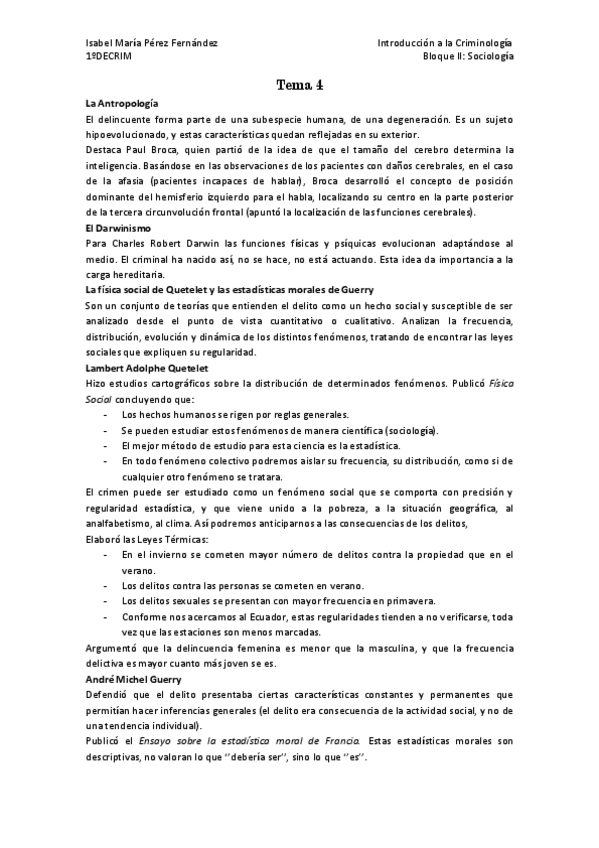 Isabel María Pérez Fernández
1ºDECRIM

Introducción a la Criminología
Bloque II: Sociología

Tema 4

La Antropología
El delincuente forma parte de una subespecie humana, de una degeneración. Es un sujeto hipoevolucionado, y estas características quedan reflejadas en su exterior.
Destaca Paul Broca, quien partió de la idea de que el tamaño del cerebro determina la inteligencia. Basándose en las observaciones de los pacientes con daños cerebrales, en el caso de la afasia (pacientes incapaces de hablar), Broca desarrolló el concepto de posición dominante del hemisferio izquierdo para el habla, localizando su centro en la parte posterior de la tercera circunvolución frontal (apuntó la localización de las funciones cerebrales).
El Darwinismo
Para Charles Robert Darwin las funciones físicas y psíquicas evolucionan adaptándose al medio. El criminal ha nacido así, no se hace, no está actuando. Esta idea da importancia a la carga hereditaria.
La física social de Quetelet y las estadísticas morales de Guerry
Son un conjunto de teorías que entienden el delito como un hecho social y susceptible de ser analizado desde el punto de vista cuantitativo o cualitativo. Analizan la frecuencia, distribución, evolución y dinámica de los distintos fenómenos, tratando de encontrar las leyes sociales que expliquen su regularidad.
Lambert Adolphe Quetelet
Hizo estudios cartográficos sobre la distribución de determinados fenómenos. Publicó Física Social concluyendo que:
- Los hechos humanos se rigen por reglas generales.
- Se pueden estudiar estos fenómenos de manera científica (sociología).
- El mejor método de estudio para esta ciencia es la estadística.
- En todo fenómeno colectivo podremos aislar su frecuencia, su distribución, como si de cualquier otro fenómeno se tratara.
El crimen puede ser estudiado como un fenómeno social que se comporta con precisión y regularidad estadística, y que viene unido a la pobreza, a la situación geográfica, al analfabetismo, al clima. Así podremos anticiparnos a las consecuencias de los delitos,
Elaboró las Leyes Térmicas:
- En el invierno se cometen mayor número de delitos contra la propiedad que en el verano.
- Los delitos contra las personas se cometen en verano.
- Los delitos sexuales se presentan con mayor frecuencia en primavera.
- Conforme nos acercamos al Ecuador, estas regularidades tienden a no verificarse, toda vez que las estaciones son menos marcadas.
Argumentó que la delincuencia femenina es menor que la masculina, y que la frecuencia delictiva es mayor cuanto más joven se es.
André Michel Guerry
Defendió que el delito presentaba ciertas características constantes y permanentes que permitían hacer inferencias generales (el delito era consecuencia de la actividad social, y no de una tendencia individual).
Publicó el Ensayo sobre la estadística moral de Francia. Estas estadísticas morales son descriptivas, no valoran lo que ''debería ser'', sino lo que ''es''.